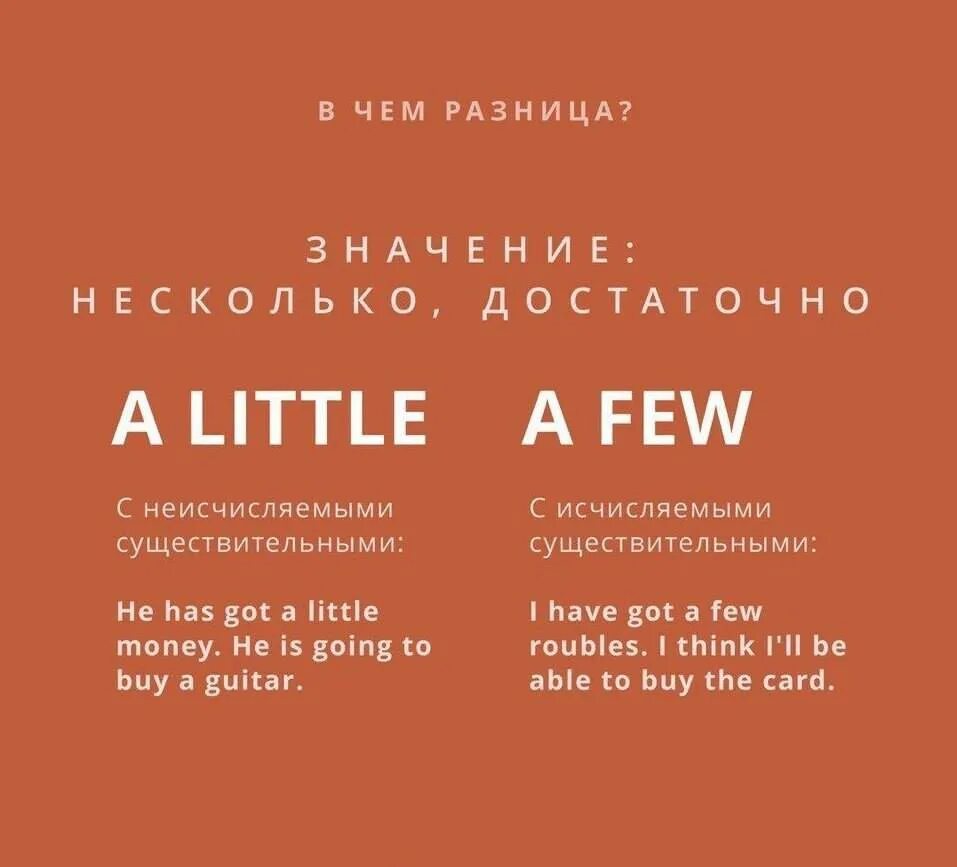 В ЧЕМ РАЗНИЦА?

ЗНАЧЕНИЕ:
НЕСКОЛЬКО, ДОСТАТОЧНО

A LITTLE

С неисчисляемыми существительными:

He has got a little money. He is going to buy a guitar.

A FEW

С исчисляемыми существительными:

I have got a few roubles. I think I'll be able to buy the card.